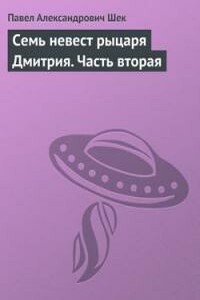 Павел Александрович Шек

Семь невест рыцаря Дмитрия. Часть вторая